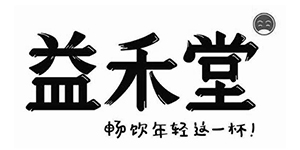 益禾堂

畅饮年轻这一杯!